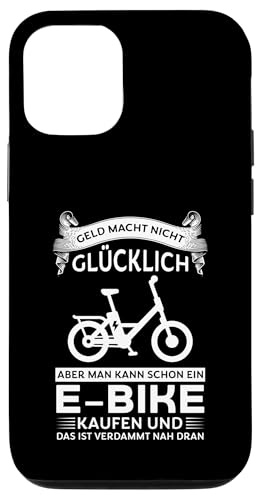 GELD MACHT NICHT
GLÜCKLICH
ABER MAN KANN SCHON EIN
E-BIKE
KAUFEN UND
DAS IST VERDAMMT NAH DRAN